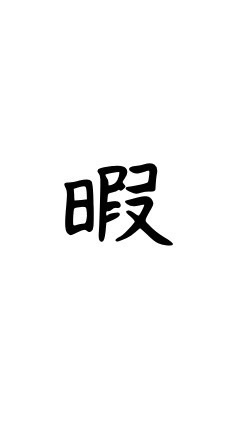 暇